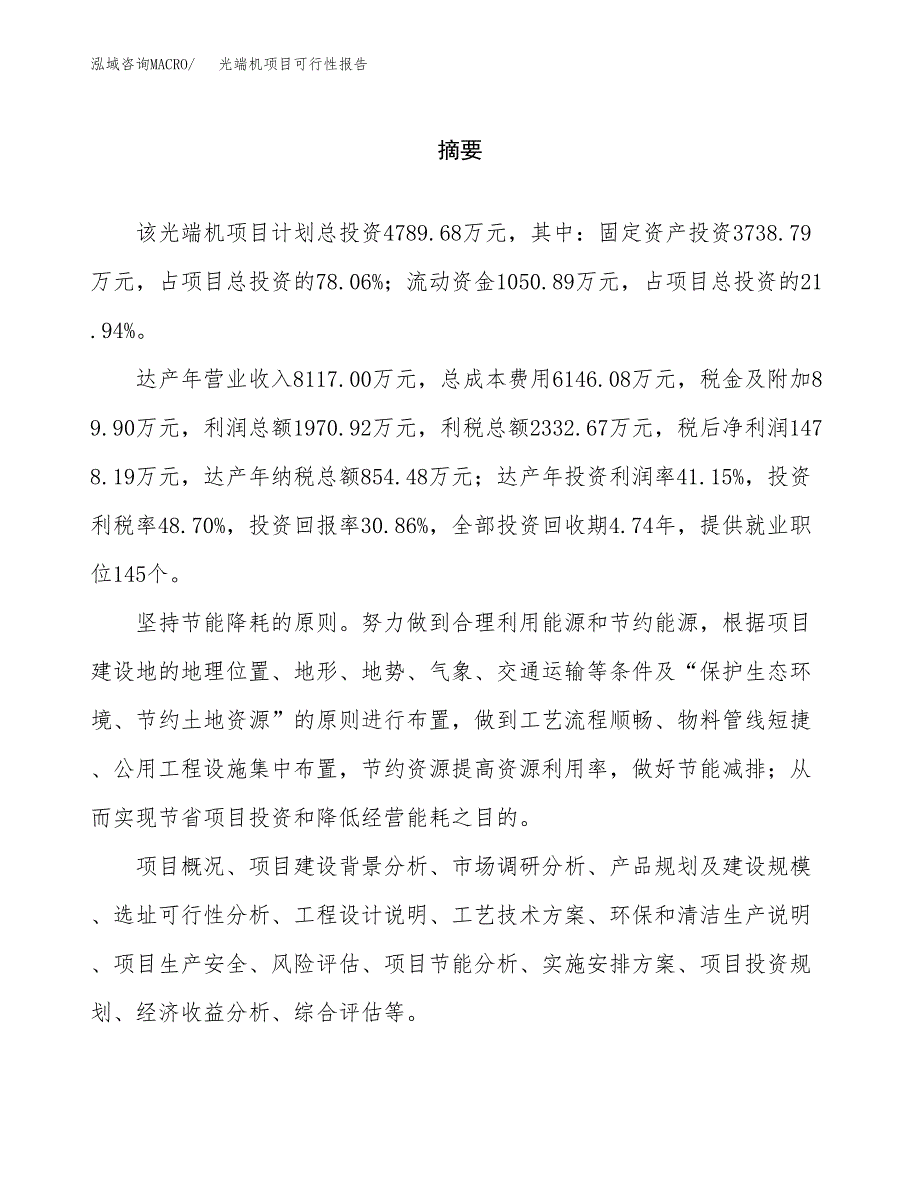 泓域咨询MACRO/　光端机项目可行性报告

摘要

该光端机项目计划总投资4789.68万元，其中：固定资产投资3738.79万元，占项目总投资的78.06%；流动资金1050.89万元，占项目总投资的21.94%。

达产年营业收入8117.00万元，总成本费用6146.08万元，税金及附加89.90万元，利润总额1970.92万元，利税总额2332.67万元，税后净利润1478.19万元，达产年纳税总额854.48万元；达产年投资利润率41.15%，投资利税率48.70%，投资回报率30.86%，全部投资回收期4.74年，提供就业职位145个。

坚持节能降耗的原则。努力做到合理利用能源和节约能源，根据项目建设地的地理位置、地形、地势、气象、交通运输等条件及“保护生态环境、节约土地资源”的原则进行布置，做到工艺流程顺畅、物料管线短捷、公用工程设施集中布置，节约资源提高资源利用率，做好节能减排；从而实现节省项目投资和降低经营能耗之目的。

项目概况、项目建设背景分析、市场调研分析、产品规划及建设规模、选址可行性分析、工程设计说明、工艺技术方案、环保和清洁生产说明、项目生产安全、风险评估、项目节能分析、实施安排方案、项目投资规划、经济收益分析、综合评估等。